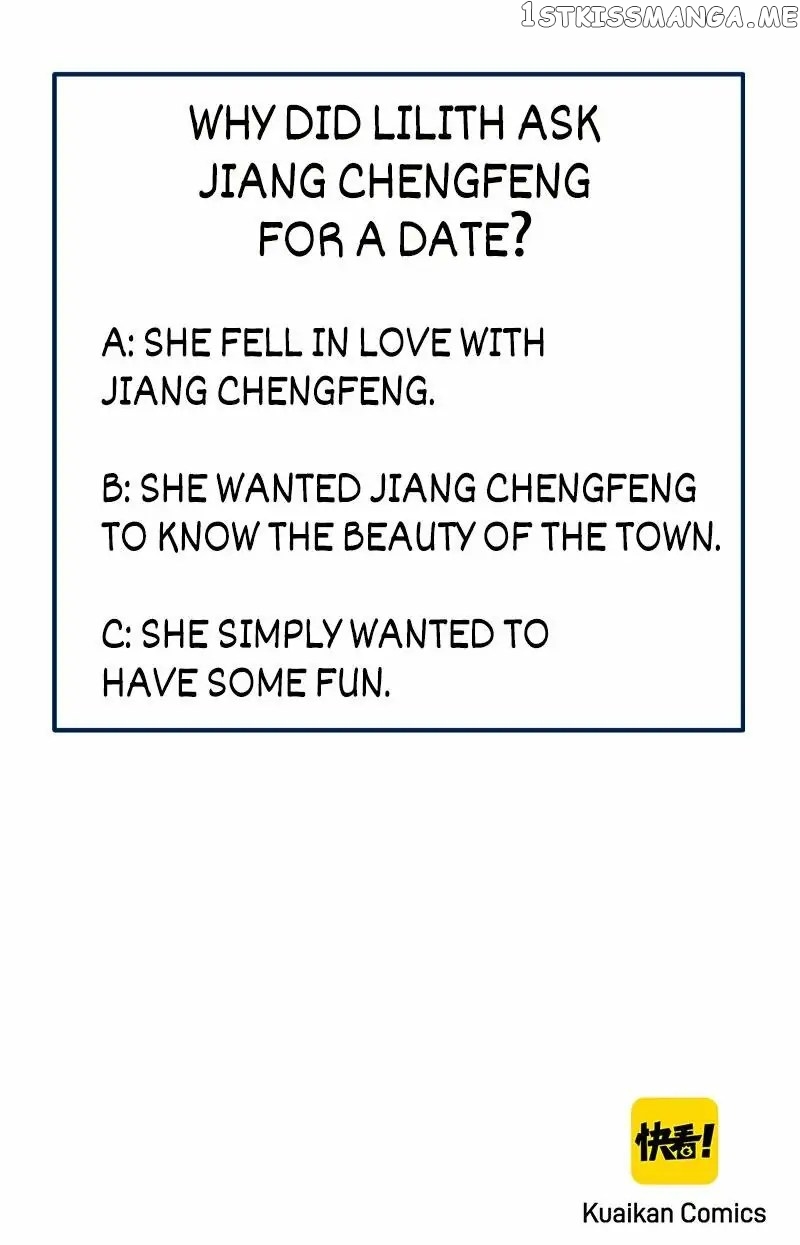 WHY DID LILITH ASK JIANG CHENGFENG FOR A DATE?

A: SHE FELL IN LOVE WITH JIANG CHENGFENG.

B: SHE WANTED JIANG CHENGFENG TO KNOW THE BEAUTY OF THE TOWN.

C: SHE SIMPLY WANTED TO HAVE SOME FUN.

快看!

Kuaikan Comics

1STKISSMANGA.ME